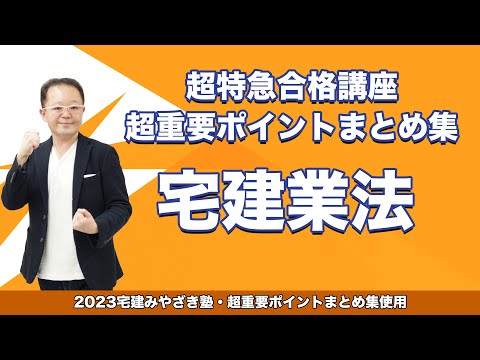 超特急合格講座
超重要ポイントまとめ集

宅建業法

2023宅建みやざき塾・超重要ポイントまとめ集使用